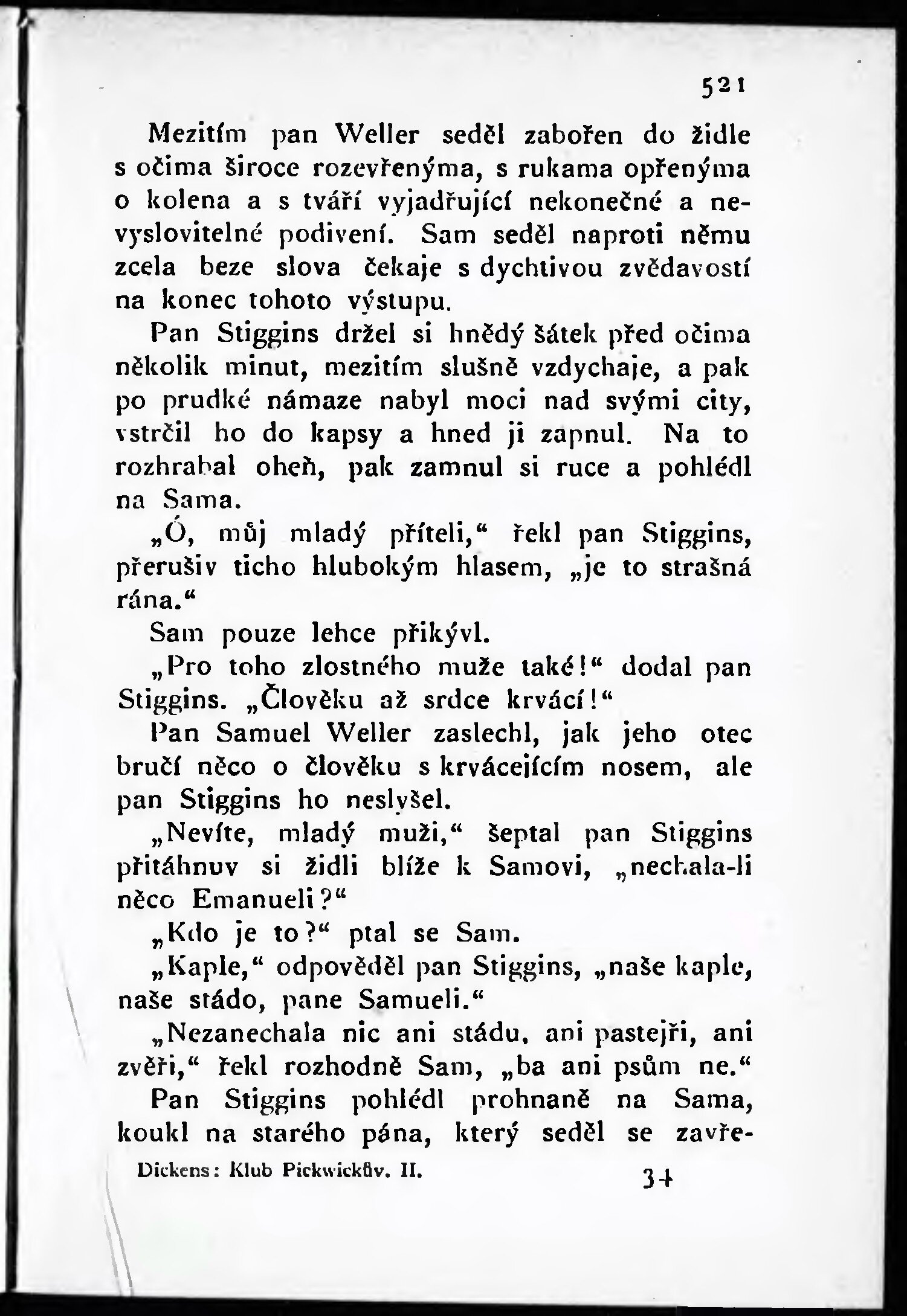 521

Mezitím pan Weller seděl zabořen do židle s očima široce rozevřenýma, s rukama opřenýma o kolena a s tváří vyjadřující nekonečné a nevyslovitelné podivení. Sam seděl naproti němu zcela beze slova čekaje s dychtivou zvědavostí na konec tohoto výstupu.

Pan Stiggins držel si hnědý šátek před očima několik minut, mezitím slušně vzdychaje, a pak po prudké námaze nabyl moci nad svými city, vstrčil ho do kapsy a hned ji zapnul. Na to rozhrabal oheň, pak zamnul si ruce a pohlédl na Sama.

„Ó, můj mladý příteli,“ řekl pan Stiggins, přerušiv ticho hlubokým hlasem, „je to strašná rána.“

Sam pouze lehce přikývl.

„Pro toho zlostného muže také!“ dodal pan Stiggins. „Člověku až srdce krvácí!“

Pan Samuel Weller zaslechl, jak jeho otec bručí něco o člověku s krvácejícím nosem, ale pan Stiggins ho neslyšel.

„Nevíte, mladý muži,“ šeptal pan Stiggins přitáhnuv si židli blíže k Samovi, „nechala-li něco Emanueli?“

„Kdo je to?“ ptal se Sam.

„Kaple,“ odpověděl pan Stiggins, „naše kaple, naše stádo, pane Samueli.“

„Nezanechala nic ani stádu, ani pastejři, ani zvěři,“ řekl rozhodně Sam, „ba ani psům ne.“

Pan Stiggins pohlédl prohnaně na Sama, koukl na starého pána, který seděl se zavře-

Dickens: Klub Pickwickův. II.

34